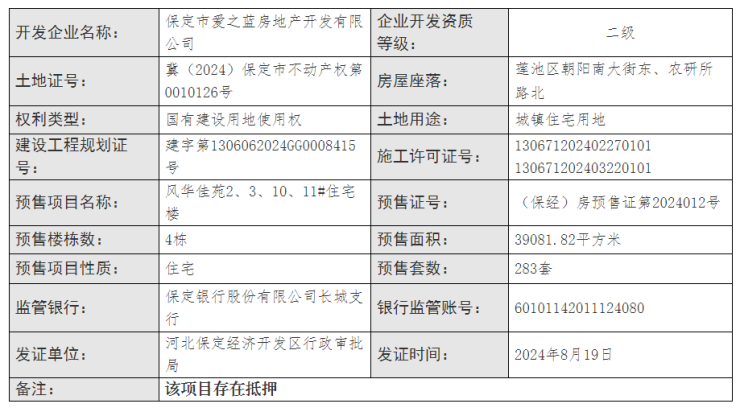 | 开发企业名称: | 保定市爱之蓝房地产开发有限公司 | 企业开发资质等级: | 二级 |
|---|---|---|---|
| 土地证号: | 冀（2024）保定市不动产权第0010126号 | 房屋座落: | 莲池区朝阳南大街东、农研所路北 |
| 权利类型: | 国有建设用地使用权 | 土地用途: | 城镇住宅用地 |
| 建设工程规划证号: | 建字第1306062024GG0008415号 | 施工许可证号: | 130671202402270101 130671202403220101 |
| 预售项目名称: | 风华佳苑2、3、10、11#住宅楼 | 预售证号: | （保经）房预售证第2024012号 |
| 预售楼栋数: | 4栋 | 预售面积: | 39081.82平方米 |
| 预售项目性质: | 住宅 | 预售套数: | 283套 |
| 监管银行: | 保定银行股份有限公司长城支行 | 银行监管账号: | 60101142011124080 |
| 发证单位: | 河北保定经济开发区行政审批局 | 发证时间: | 2024年8月19日 |
| 备注: | 该项目存在抵押 | | |